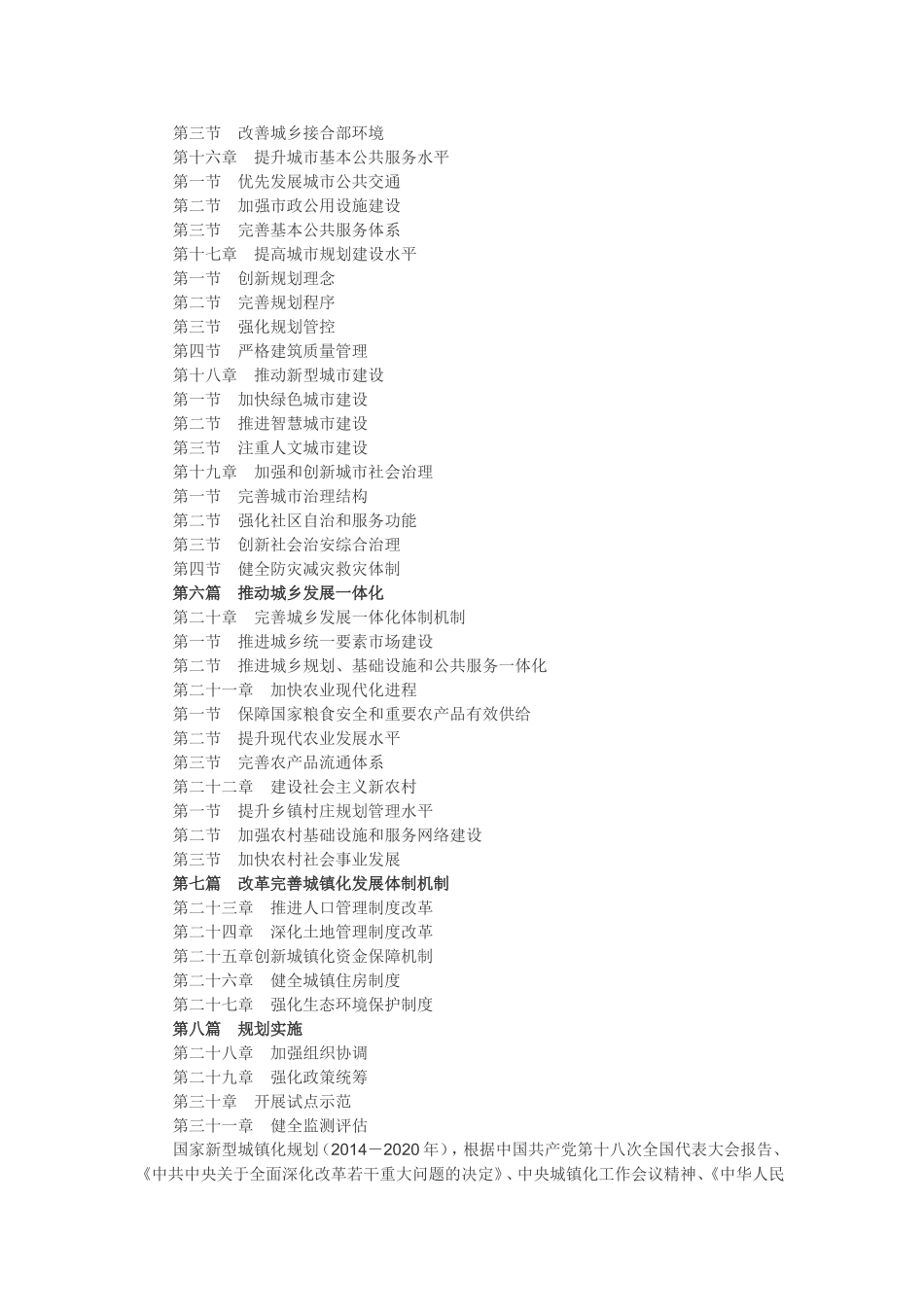 第三节　改善城乡接合部环境
第十六章　提升城市基本公共服务水平
第一节　优先发展城市公共交通
第二节　加强市政公用设施建设
第三节　完善基本公共服务体系
第十七章　提高城市规划建设水平
第一节　创新规划理念
第二节　完善规划程序
第三节　强化规划管控
第四节　严格建筑质量管理
第十八章　推动新型城市建设
第一节　加快绿色城市建设
第二节　推进智慧城市建设
第三节　注重人文城市建设
第十九章　加强和创新城市社会治理
第一节　完善城市治理结构
第二节　强化社区自治和服务功能
第三节　创新社会治安综合治理
第四节　健全防灾减灾救灾体制
第六篇　推动城乡发展一体化
第二十章　完善城乡发展一体化体制机制
第一节　推进城乡统一要素市场建设
第二节　推进城乡规划、基础设施和公共服务一体化
第二十一章　加快农业现代化进程
第一节　保障国家粮食安全和重要农产品有效供给
第二节　提升现代农业发展水平
第三节　完善农产品流通体系
第二十二章　建设社会主义新农村
第一节　提升乡镇村庄规划管理水平
第二节　加强农村基础设施和服务网络建设
第三节　加快农村社会事业发展
第七篇　改革完善城镇化发展体制机制
第二十三章　推进人口管理制度改革
第二十四章　深化土地管理制度改革
第二十五章创新城镇化资金保障机制
第二十六章　健全城镇住房制度
第二十七章　强化生态环境保护制度
第八篇　规划实施
第二十八章　加强组织协调
第二十九章　强化政策统筹
第三十章　开展试点示范
第三十一章　健全监测评估

国家新型城镇化规划（2014－2020年），根据中国共产党第十八次全国代表大会报告、《中共中央关于全面深化改革若干重大问题的决定》、中央城镇化工作会议精神、《中华人民